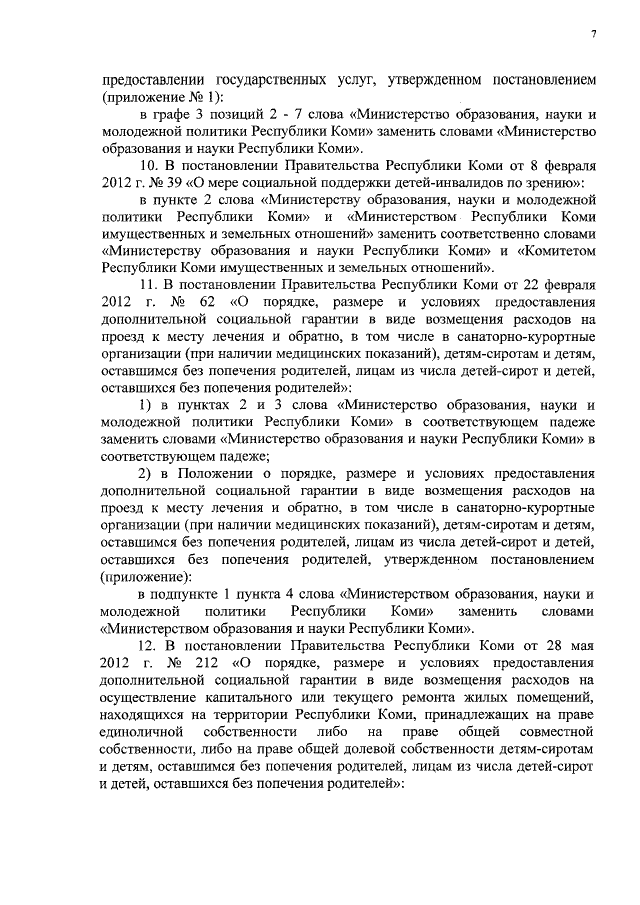 7

предоставлении государственных услуг, утвержденном постановлением (приложение № 1):

в графе 3 позиций 2 - 7 слова «Министерство образования, науки и молодежной политики Республики Коми» заменить словами «Министерство образования и науки Республики Коми».

10. В постановлении Правительства Республики Коми от 8 февраля 2012 г. № 39 «О мере социальной поддержки детей-инвалидов по зрению»:

в пункте 2 слова «Министерству образования, науки и молодежной политики Республики Коми» и «Министерством Республики Коми имущественных и земельных отношений» заменить соответственно словами «Министерству образования и науки Республики Коми» и «Комитетом Республики Коми имущественных и земельных отношений».

11. В постановлении Правительства Республики Коми от 22 февраля 2012 г. № 62 «О порядке, размере и условиях предоставления дополнительной социальной гарантии в виде возмещения расходов на проезд к месту лечения и обратно, в том числе в санаторно-курортные организации (при наличии медицинских показаний), детям-сиротам и детям, оставшимся без попечения родителей, лицам из числа детей-сирот и детей, оставшихся без попечения родителей»:

1) в пунктах 2 и 3 слова «Министерство образования, науки и молодежной политики Республики Коми» в соответствующем падеже заменить словами «Министерство образования и науки Республики Коми» в соответствующем падеже;

2) в Положении о порядке, размере и условиях предоставления дополнительной социальной гарантии в виде возмещения расходов на проезд к месту лечения и обратно, в том числе в санаторно-курортные организации (при наличии медицинских показаний), детям-сиротам и детям, оставшимся без попечения родителей, лицам из числа детей-сирот и детей, оставшихся без попечения родителей, утвержденном постановлением (приложение):

в подпункте 1 пункта 4 слова «Министерством образования, науки и молодежной политики Республики Коми» заменить словами «Министерством образования и науки Республики Коми».

12. В постановлении Правительства Республики Коми от 28 мая 2012 г. № 212 «О порядке, размере и условиях предоставления дополнительной социальной гарантии в виде возмещения расходов на осуществление капитального или текущего ремонта жилых помещений, находящихся на территории Республики Коми, принадлежащих на праве единоличной собственности либо на праве общей совместной собственности, либо на праве общей долевой собственности детям-сиротам и детям, оставшимся без попечения родителей, лицам из числа детей-сирот и детей, оставшихся без попечения родителей»: